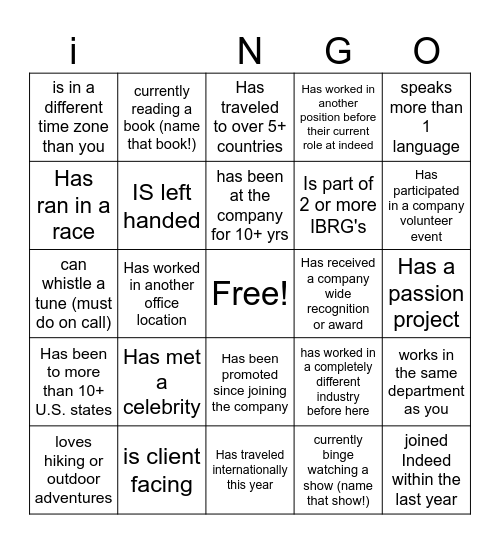 | i | | N | G | O |
|---|---|---|---|---|
| is in a different time zone than you | currently reading a book (name that book!) | Has traveled to over 5+ countries | Has worked in another position before their current role at indeed | speaks more than 1 language |
| Has ran in a race | IS left handed | has been at the company for 10+ yrs | Is part of 2 or more IBRG's | Has participated in a company volunteer event |
| can whistle a tune (must do on call) | Has worked in another office location | Free! | Has received a company wide recognition or award | Has a passion project |
| Has been to more than 10+ U.S. states | Has met a celebrity | Has been promoted since joining the company | has worked in a completely different industry before here | works in the same department as you |
| loves hiking or outdoor adventures | is client facing | Has traveled internationally this year | currently binge watching a show (name that show!) | joined Indeed within the last year |